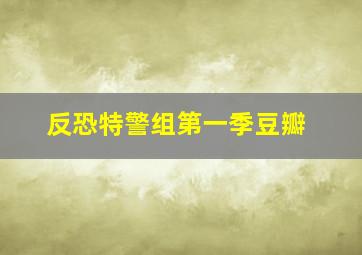 反恐特警组第一季豆瓣